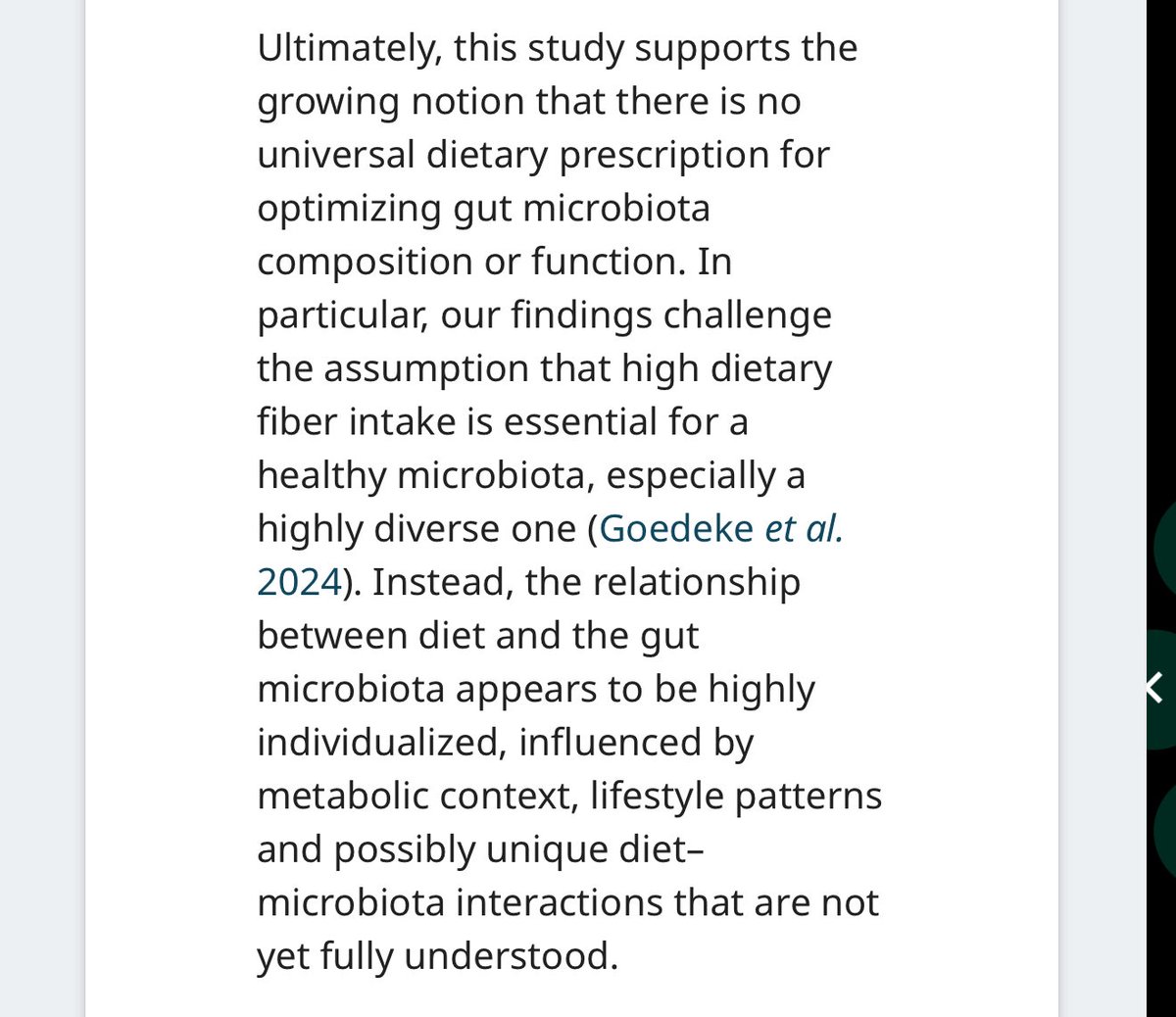 Ultimately, this study supports the growing notion that there is no universal dietary prescription for optimizing gut microbiota composition or function. In particular, our findings challenge the assumption that high dietary fiber intake is essential for a healthy microbiota, especially a highly diverse one (Goedeke et al. 2024). Instead, the relationship between diet and the gut microbiota appears to be highly individualized, influenced by metabolic context, lifestyle patterns and possibly unique diet–microbiota interactions that are not yet fully understood.